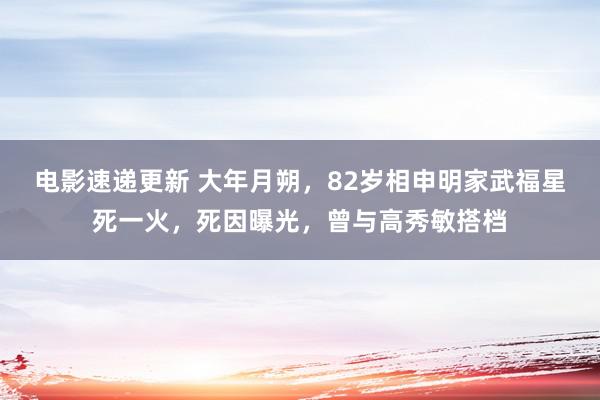 电影速递更新 大年月朔，82岁相申明家武福星死一火，死因曝光，曾与高秀敏搭档